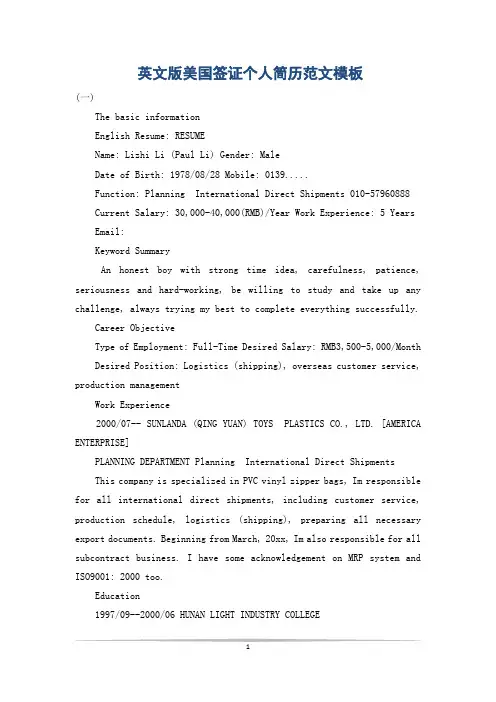 英文版美国签证个人简历范文模板

(一)

The basic information

English Resume: RESUME

Name: Lizhi Li (Paul Li) Gender: Male

Date of Birth: 1978/08/28 Mobile: 0139.....

Function: Planning International Direct Shipments 010-57960888

Current Salary: 30,000-40,000(RMB)/Year Work Experience: 5 Years

Email:

Keyword Summary

An honest boy with strong time idea, carefulness, patience, seriousness and hard-working, be willing to study and take up any challenge, always trying my best to complete everything successfully.

Career Objective

Type of Employment: Full-Time Desired Salary: RMB3,500-5,000/Month

Desired Position: Logistics (shipping), overseas customer service, production management

Work Experience

2000/07-- SUNLANDA (QING YUAN) TOYS PLASTICS CO., LTD. [AMERICA ENTERPRISE]

PLANNING DEPARTMENT Planning International Direct Shipments

This company is specialized in PVC vinyl zipper bags, Im responsible for all international direct shipments, including customer service, production schedule, logistics (shipping), preparing all necessary export documents. Beginning from March, 20xx, Im also responsible for all subcontract business. I have some acknowledgement on MRP system and ISO9001: 2000 too.

Education

1997/09--2000/06 HUNAN LIGHT INDUSTRY COLLEGE

1